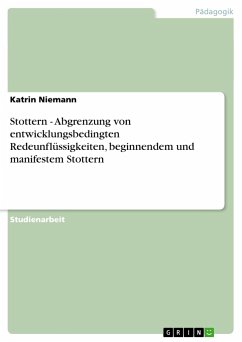 Pädagogik

Katrin Niemann

Stottern - Abgrenzung von entwicklungsbedingten Redeunflüssigkeiten, beginnendem und manifestem Stottern

Studienarbeit

GRIN